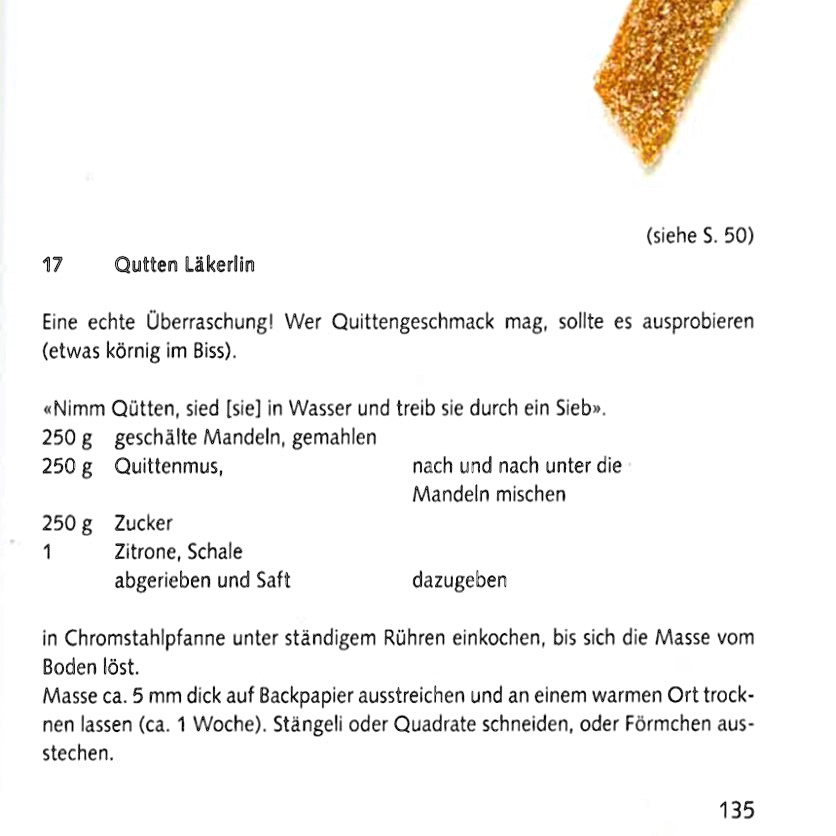 (siehe S. 50)

17 Qutten Läkerlin

Eine echte Überraschung! Wer Quittengeschmack mag, sollte es ausprobieren (etwas körnig im Biss).

«Nimm Qütten, sied [sie] in Wasser und treib sie durch ein Sieb».

| | | |
|---|---|---|
| 250 g | geschälte Mandeln, gemahlen | |
| 250 g | Quittenmus, | nach und nach unter die Mandeln mischen |
| 250 g | Zucker | |
| 1 | Zitrone, Schale abgerieben und Saft | dazugeben |

in Chromstahlpfanne unter ständigem Rühren einkochen, bis sich die Masse vom Boden löst.
Masse ca. 5 mm dick auf Backpapier ausstreichen und an einem warmen Ort trocknen lassen (ca. 1 Woche). Stängeli oder Quadrate schneiden, oder Förmchen ausstechen.

135